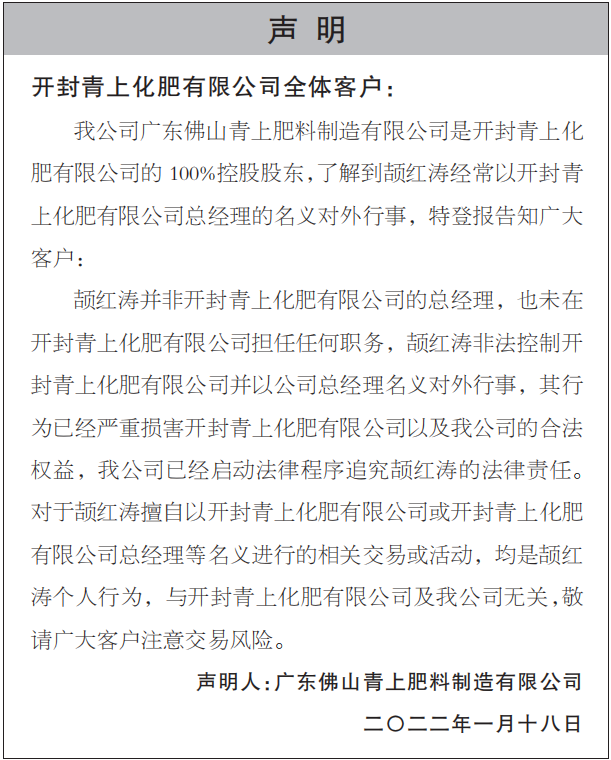 声 明

开封青上化肥有限公司全体客户：

我公司广东佛山青上肥料制造有限公司是开封青上化肥有限公司的 100%控股股东，了解到颉红涛经常以开封青上化肥有限公司总经理的名义对外行事，特登报告知广大客户：

颉红涛并非开封青上化肥有限公司的总经理，也未在开封青上化肥有限公司担任任何职务，颉红涛非法控制开封青上化肥有限公司并以公司总经理名义对外行事，其行为已经严重损害开封青上化肥有限公司以及我公司的合法权益，我公司已经启动法律程序追究颉红涛的法律责任。对于颉红涛擅自以开封青上化肥有限公司或开封青上化肥有限公司总经理等名义进行的相关交易或活动，均是颉红涛个人行为，与开封青上化肥有限公司及我公司无关，敬请广大客户注意交易风险。

声明人：广东佛山青上肥料制造有限公司

二〇二二年一月十八日